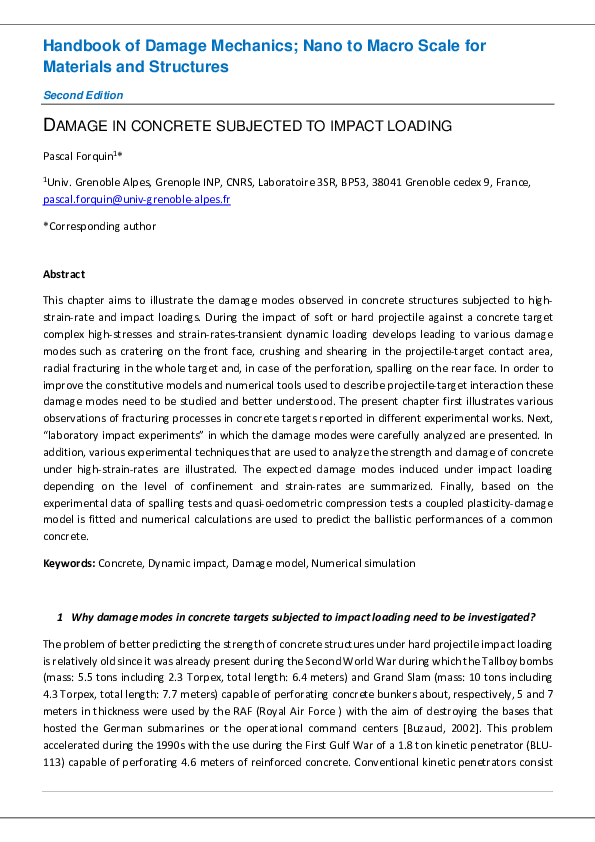 Handbook of Damage Mechanics; Nano to Macro Scale for Materials and Structures

Second Edition

DAMAGE IN CONCRETE SUBJECTED TO IMPACT LOADING

Pascal Forquin$^{1}$*

$^{1}$Univ. Grenoble Alpes, Grenople INP, CNRS, Laboratoire 3SR, BP53, 38041 Grenoble cedex 9, France, pascal.forquin@univ-grenoble-alpes.fr

*Corresponding author

Abstract

This chapter aims to illustrate the damage modes observed in concrete structures subjected to high-strain-rate and impact loadings. During the impact of soft or hard projectile against a concrete target complex high-stresses and strain-rates-transient dynamic loading develops leading to various damage modes such as cratering on the front face, crushing and shearing in the projectile-target contact area, radial fracturing in the whole target and, in case of the perforation, spalling on the rear face. In order to improve the constitutive models and numerical tools used to describe projectile-target interaction these damage modes need to be studied and better understood. The present chapter first illustrates various observations of fracturing processes in concrete targets reported in different experimental works. Next, "laboratory impact experiments" in which the damage modes were carefully analyzed are presented. In addition, various experimental techniques that are used to analyze the strength and damage of concrete under high-strain-rates are illustrated. The expected damage modes induced under impact loading depending on the level of confinement and strain-rates are summarized. Finally, based on the experimental data of spalling tests and quasi-oedometric compression tests a coupled plasticity-damage model is fitted and numerical calculations are used to predict the ballistic performances of a common concrete.

Keywords: Concrete, Dynamic impact, Damage model, Numerical simulation

1 Why damage modes in concrete targets subjected to impact loading need to be investigated?

The problem of better predicting the strength of concrete structures under hard projectile impact loading is relatively old since it was already present during the Second World War during which the Tallboy bombs (mass: 5.5 tons including 2.3 Torpex, total length: 6.4 meters) and Grand Slam (mass: 10 tons including 4.3 Torpex, total length: 7.7 meters) capable of perforating concrete bunkers about, respectively, 5 and 7 meters in thickness were used by the RAF (Royal Air Force ) with the aim of destroying the bases that hosted the German submarines or the operational command centers [Buzaud, 2002]. This problem accelerated during the 1990s with the use during the First Gulf War of a 1.8 ton kinetic penetrator (BLU-113) capable of perforating 4.6 meters of reinforced concrete. Conventional kinetic penetrators consist